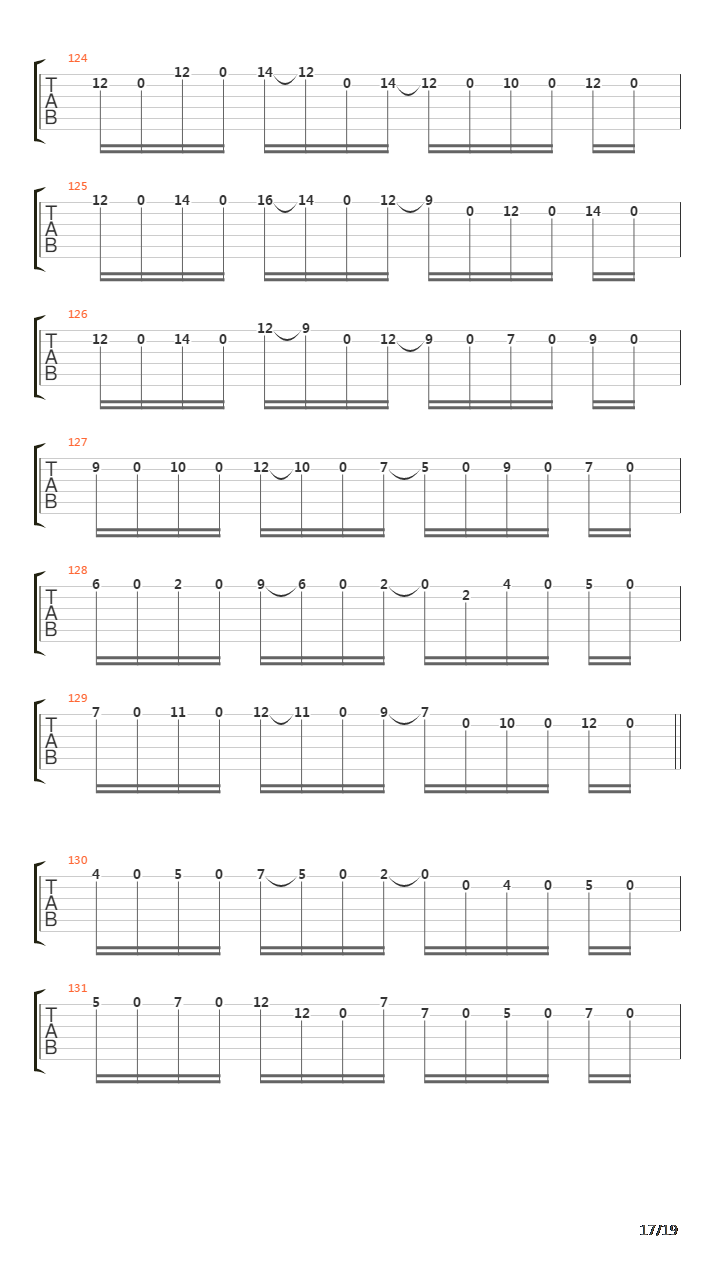 124
T
A
B
12 0 12 0 14 12 0 14 12 0 10 0 12 0

125
T
A
B
12 0 14 0 16 14 0 12 9 0 12 0 14 0

126
T
A
B
12 0 14 0 12 9 0 12 9 0 7 0 9 0

127
T
A
B
9 0 10 0 12 10 0 7 5 0 9 0 7 0

128
T
A
B
6 0 2 0 9 6 0 2 0 2 4 0 5 0

129
T
A
B
7 0 11 0 12 11 0 9 7 0 10 0 12 0

130
T
A
B
4 0 5 0 7 5 0 2 0 0 4 0 5 0

131
T
A
B
5 0 7 0 12 12 0 7 7 0 5 0 7 0

17/19